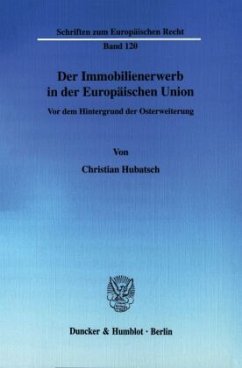 Schriften zum Europäischen Recht

Band 120

Der Immobilienerwerb in der Europäischen Union

Vor dem Hintergrund der Osterweiterung

Von

Christian Hubatsch

Duncker & Humblot · Berlin